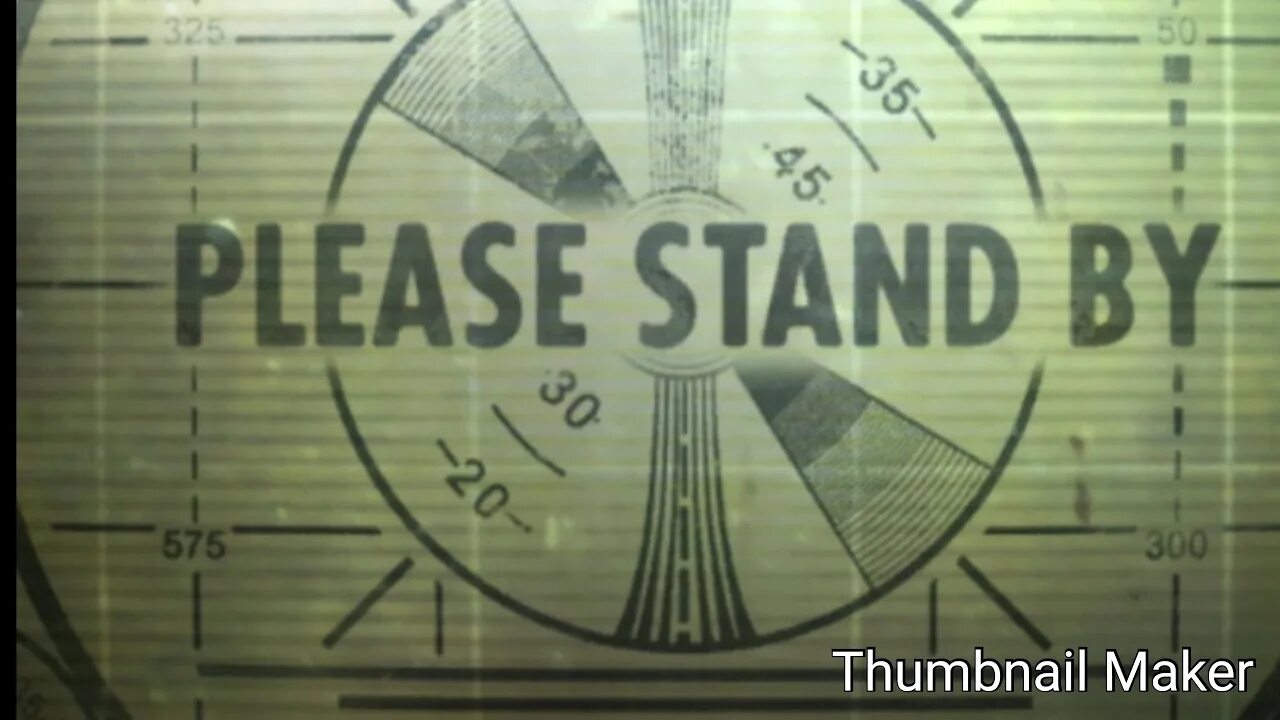 325

50

35

45

PLEASE STAND BY

30

20

575

300

Thumbnail Maker